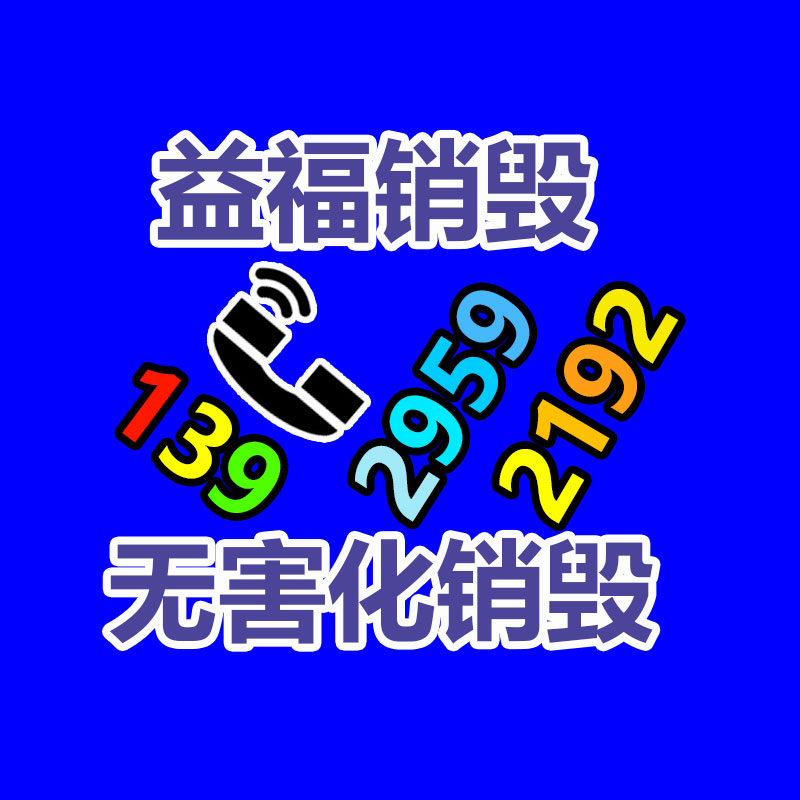 益福销毁

139 2959 2192

无害化销毁